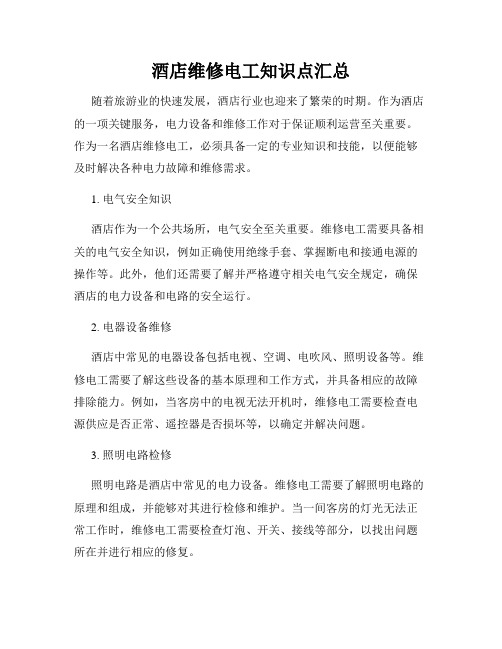 酒店维修电工知识点汇总

随着旅游业的快速发展，酒店行业也迎来了繁荣的时期。作为酒店的一项关键服务，电力设备和维修工作对于保证顺利运营至关重要。作为一名酒店维修电工，必须具备一定的专业知识和技能，以便能够及时解决各种电力故障和维修需求。

1. 电气安全知识

酒店作为一个公共场所，电气安全至关重要。维修电工需要具备相关的电气安全知识，例如正确使用绝缘手套、掌握断电和接通电源的操作等。此外，他们还需要了解并严格遵守相关电气安全规定，确保酒店的电力设备和电路的安全运行。

2. 电器设备维修

酒店中常见的电器设备包括电视、空调、电吹风、照明设备等。维修电工需要了解这些设备的基本原理和工作方式，并具备相应的故障排除能力。例如，当客房中的电视无法开机时，维修电工需要检查电源供应是否正常、遥控器是否损坏等，以确定并解决问题。

3. 照明电路检修

照明电路是酒店中常见的电力设备。维修电工需要了解照明电路的原理和组成，并能够对其进行检修和维护。当一间客房的灯光无法正常工作时，维修电工需要检查灯泡、开关、接线等部分，以找出问题所在并进行相应的修复。